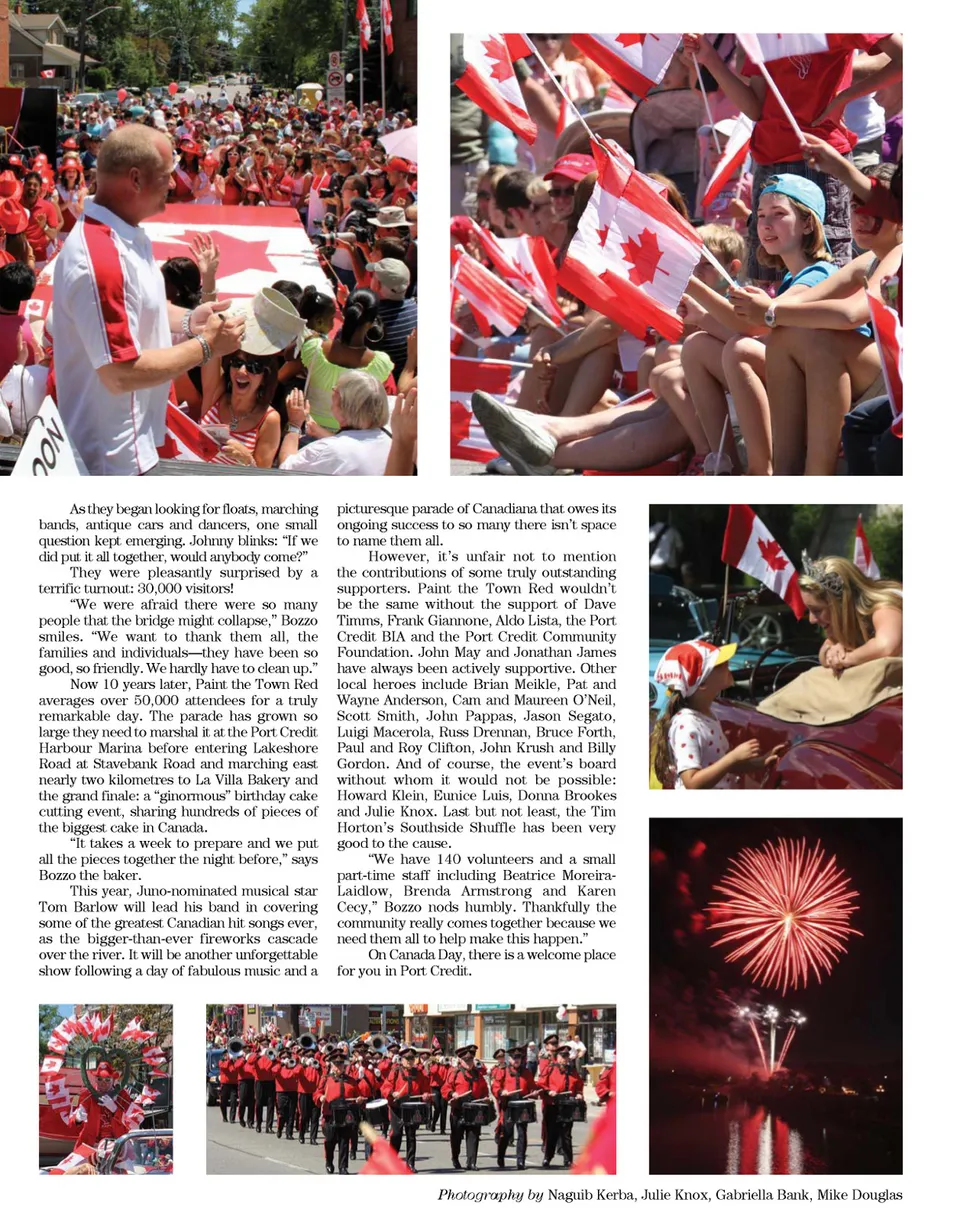 As they began looking for floats, marching bands, antique cars and dancers, one small question kept emerging. Johnny blinks: "If we did put it all together, would anybody come?"

They were pleasantly surprised by a terrific turnout: 30,000 visitors!

"We were afraid there were so many people that the bridge might collapse," Bozzo smiles. "We want to thank them all, the families and individuals—they have been so good, so friendly. We hardly have to clean up."

Now 10 years later, Paint the Town Red averages over 50,000 attendees for a truly remarkable day. The parade has grown so large they need to marshal it at the Port Credit Harbour Marina before entering Lakeshore Road at Stavebank Road and marching east nearly two kilometres to La Villa Bakery and the grand finale: a "ginormous" birthday cake cutting event, sharing hundreds of pieces of the biggest cake in Canada.

"It takes a week to prepare and we put all the pieces together the night before," says Bozzo the baker.

This year, Juno-nominated musical star Tom Barlow will lead his band in covering some of the greatest Canadian hit songs ever, as the bigger-than-ever fireworks cascade over the river. It will be another unforgettable show following a day of fabulous music and a picturesque parade of Canadiana that owes its ongoing success to so many there isn't space to name them all.

However, it's unfair not to mention the contributions of some truly outstanding supporters. Paint the Town Red wouldn't be the same without the support of Dave Timms, Frank Giannone, Aldo Lista, the Port Credit BIA and the Port Credit Community Foundation. John May and Jonathan James have always been actively supportive. Other local heroes include Brian Meikle, Pat and Wayne Anderson, Cam and Maureen O'Neil, Scott Smith, John Pappas, Jason Segato, Luigi Macerola, Russ Drennan, Bruce Forth, Paul and Roy Clifton, John Krush and Billy Gordon. And of course, the event's board without whom it would not be possible: Howard Klein, Eunice Luis, Donna Brookes and Julie Knox. Last but not least, the Tim Horton's Southside Shuffle has been very good to the cause.

"We have 140 volunteers and a small part-time staff including Beatrice Moreira-Laidlow, Brenda Armstrong and Karen Cecy," Bozzo nods humbly. Thankfully the community really comes together because we need them all to help make this happen."

On Canada Day, there is a welcome place for you in Port Credit.

Photography by Naguib Kerba, Julie Knox, Gabriella Bank, Mike Douglas